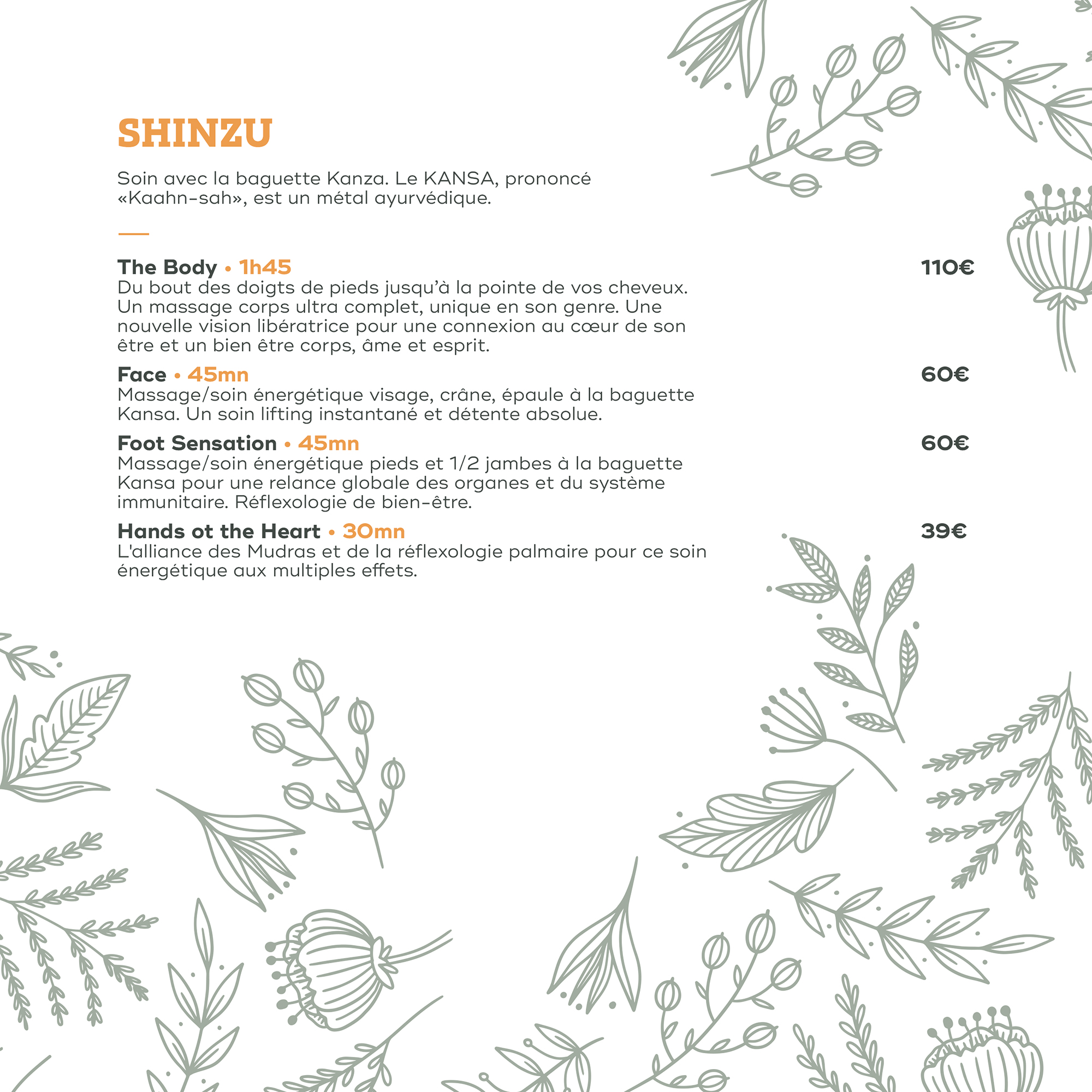 SHINZU

Soin avec la baguette Kanza. Le KANSA, prononcé «Kaahn-sah», est un métal ayurvédique.

The Body • 1h45
110€
Du bout des doigts de pieds jusqu'à la pointe de vos cheveux. Un massage corps ultra complet, unique en son genre. Une nouvelle vision libératrice pour une connexion au cœur de son être et un bien être corps, âme et esprit.

Face • 45mn
60€
Massage/soin énergétique visage, crâne, épaule à la baguette Kansa. Un soin lifting instantané et détente absolue.

Foot Sensation • 45mn
60€
Massage/soin énergétique pieds et 1/2 jambes à la baguette Kansa pour une relance globale des organes et du système immunitaire. Réflexologie de bien-être.

Hands ot the Heart • 30mn
39€
L'alliance des Mudras et de la réflexologie palmaire pour ce soin énergétique aux multiples effets.